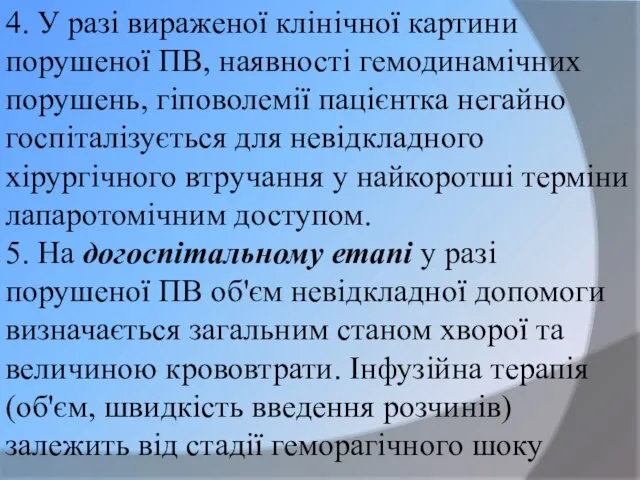 4. У разі вираженої клінічної картини порушеної ПВ, наявності гемодинамічних порушень, гіповолемії пацієнтка негайно госпіталізується для невідкладного хірургічного втручання у найкоротші терміни лапаротомічним доступом.
5. На догоспітальному етапі у разі порушеної ПВ об'єм невідкладної допомоги визначається загальним станом хворої та величиною крововтрати. Інфузійна терапія (об'єм, швидкість введення розчинів) залежить від стадії геморагічного шоку